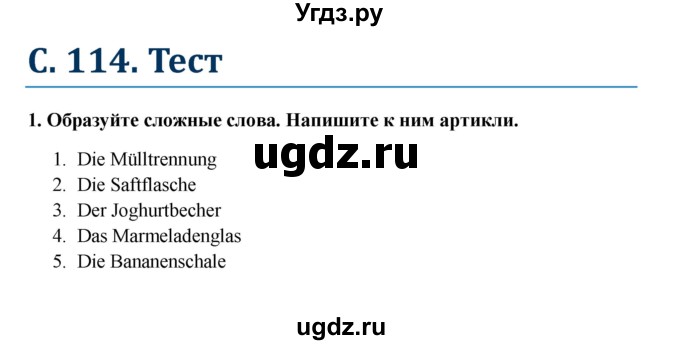 Угдз.ру

С. 114. Тест

1. Образуйте сложные слова. Напишите к ним артикли.

ugdz.ru

1. Die Mülltrennung
2. Die Saftflasche
3. Der Joghurtbecher
4. Das Marmeladenglas
5. Die Bananenschale

ugdz.ru